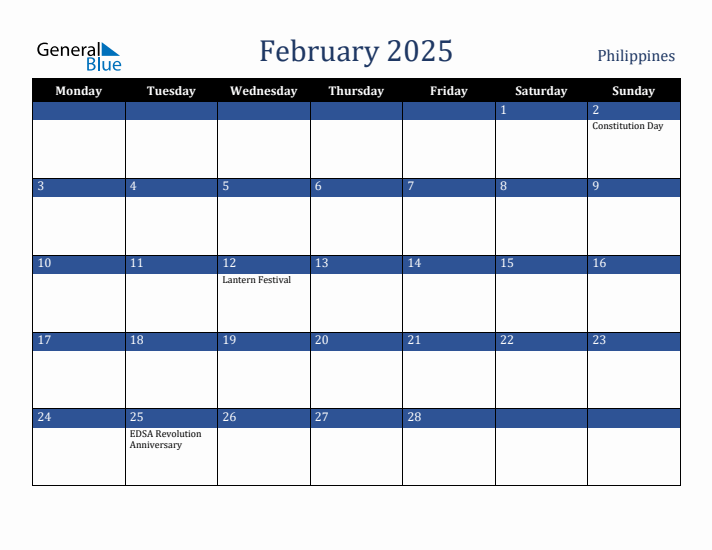 General Blue

February 2025

Philippines

| Monday | Tuesday | Wednesday | Thursday | Friday | Saturday | Sunday |
|---|---|---|---|---|---|---|
| | | | | | 1 | 2 Constitution Day |
| 3 | 4 | 5 | 6 | 7 | 8 | 9 |
| 10 | 11 | 12 Lantern Festival | 13 | 14 | 15 | 16 |
| 17 | 18 | 19 | 20 | 21 | 22 | 23 |
| 24 | 25 EDSA Revolution Anniversary | 26 | 27 | 28 | | |